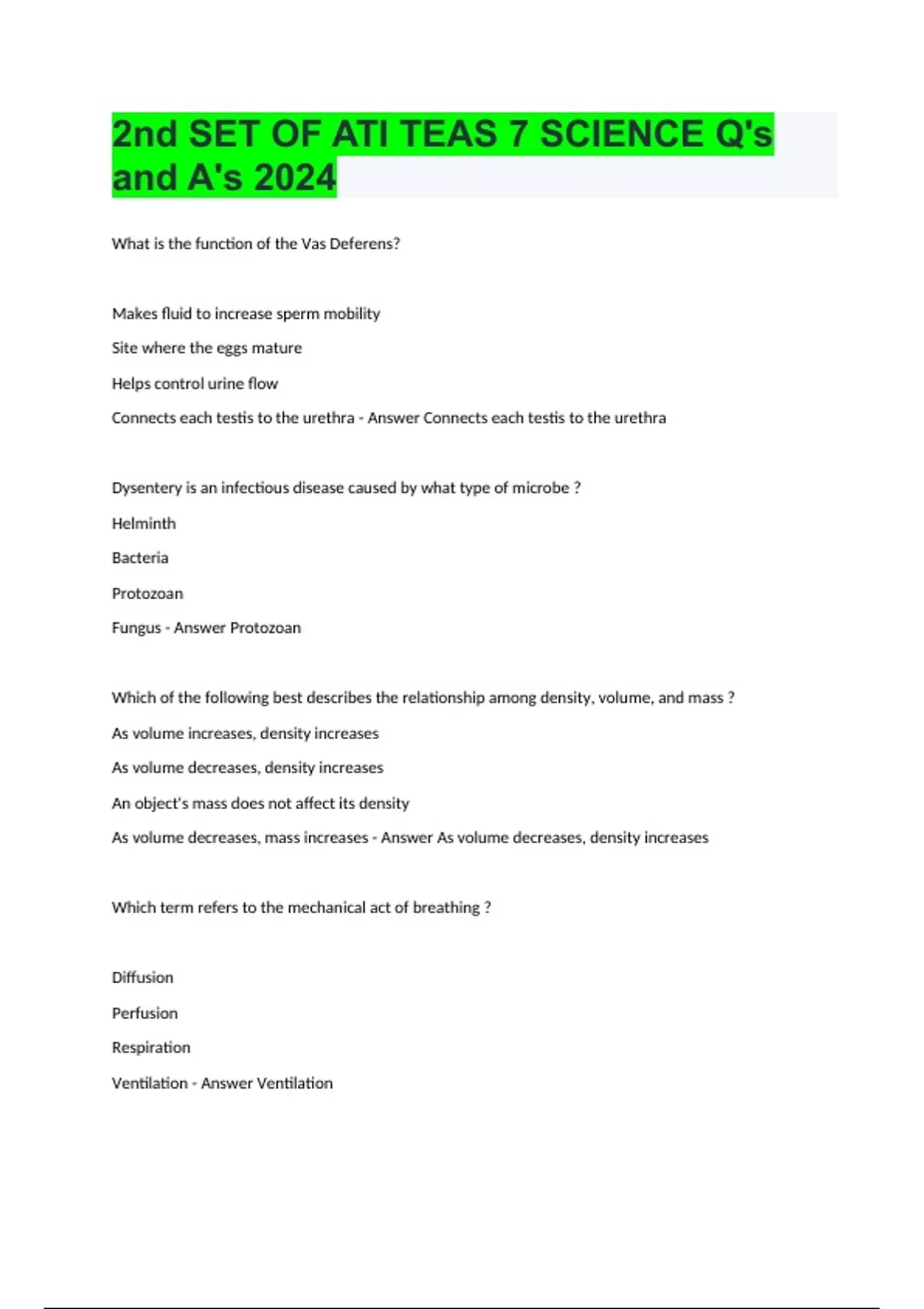 2nd SET OF ATI TEAS 7 SCIENCE Q's and A's 2024

What is the function of the Vas Deferens?

Makes fluid to increase sperm mobility

Site where the eggs mature

Helps control urine flow

Connects each testis to the urethra - Answer Connects each testis to the urethra

Dysentery is an infectious disease caused by what type of microbe ?

Helminth

Bacteria

Protozoan

Fungus - Answer Protozoan

Which of the following best describes the relationship among density, volume, and mass ?

As volume increases, density increases

As volume decreases, density increases

An object's mass does not affect its density

As volume decreases, mass increases - Answer As volume decreases, density increases

Which term refers to the mechanical act of breathing ?

Diffusion

Perfusion

Respiration

Ventilation - Answer Ventilation